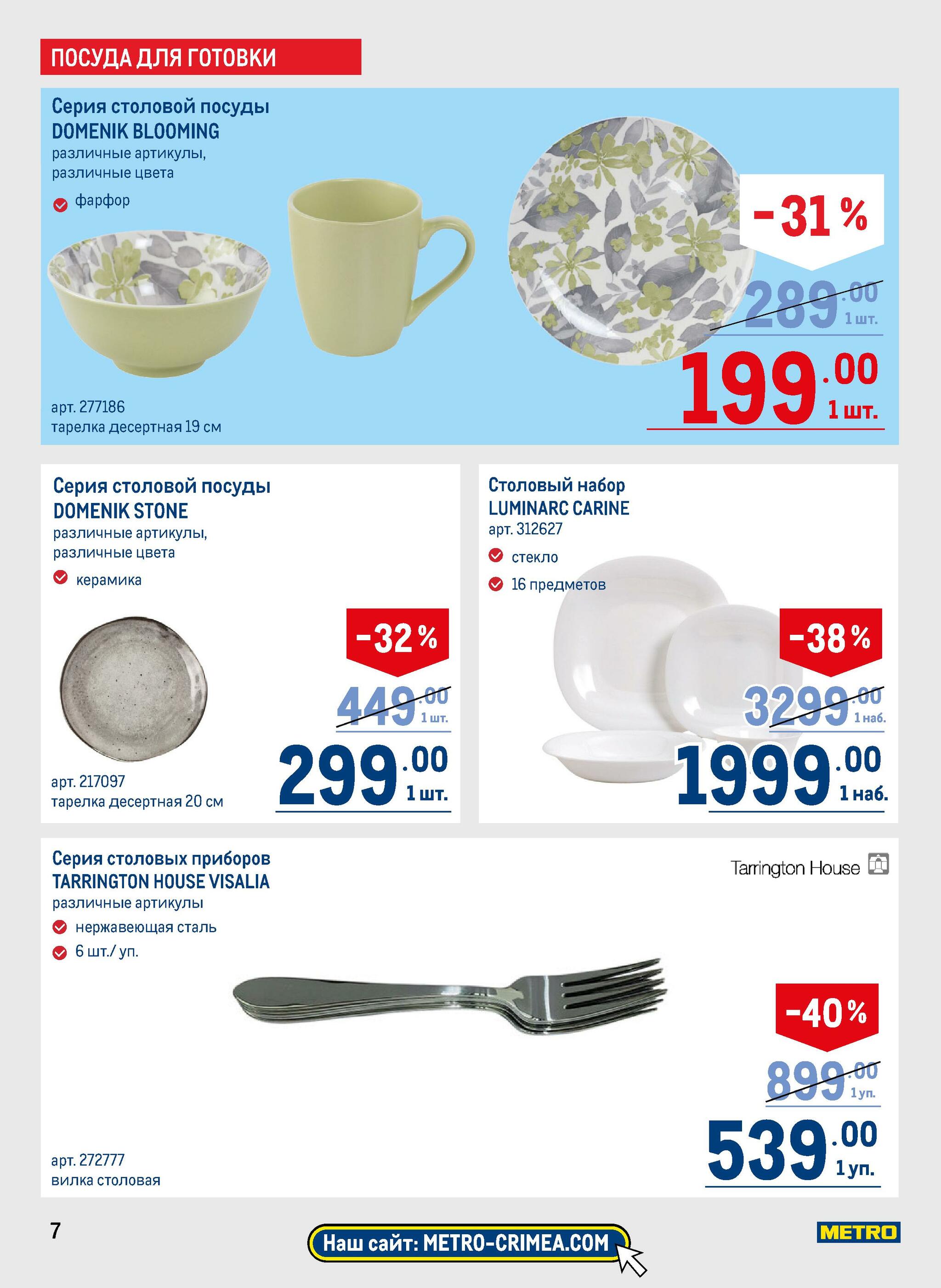 ПОСУДА ДЛЯ ГОТОВКИ

Серия столовой посуды
DOMENIK BLOOMING
различные артикулы,
различные цвета

фарфор

-31 %

289.00 1 шт.

199.00 1 шт.

арт. 277186
тарелка десертная 19 см

Серия столовой посуды
DOMENIK STONE
различные артикулы,
различные цвета

керамика

-32 %

449.00 1 шт.

299.00 1 шт.

арт. 217097
тарелка десертная 20 см

Столовый набор
LUMINARC CARINE
арт. 312627

стекло

16 предметов

-38 %

3299.00 1 наб.

1999.00 1 наб.

Серия столовых приборов
TARRINGTON HOUSE VISALIA
различные артикулы

нержавеющая сталь

6 шт./ уп.

Tarrington House

-40 %

899.00 1 уп.

539.00 1 уп.

арт. 272777
вилка столовая

7

Наш сайт: METRO-CRIMEA.COM

METRO